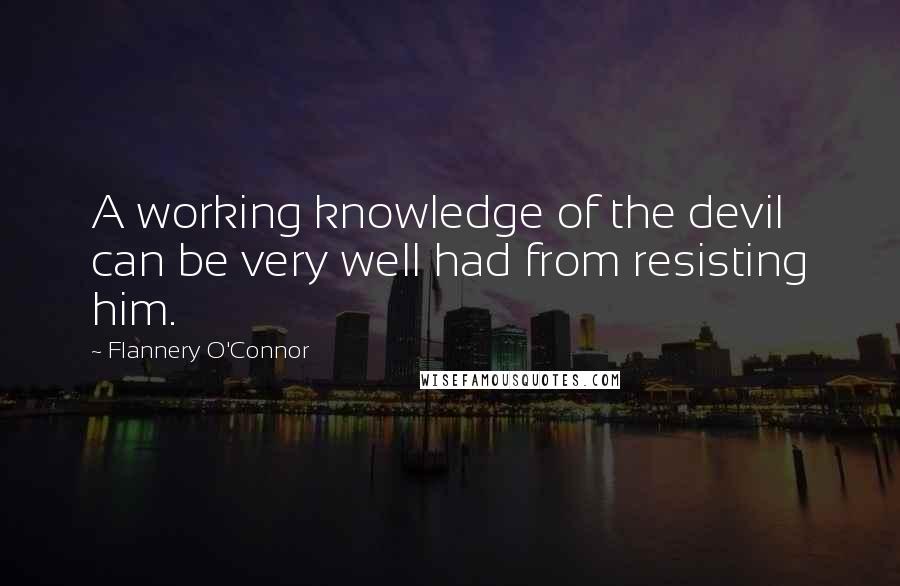 A working knowledge of the devil can be very well had from resisting him.

~ Flannery O'Connor

WISEFAMOUSQUOTES.COM